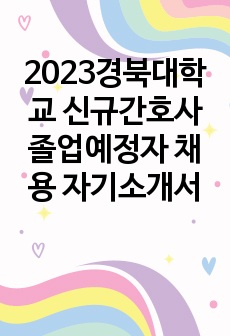 2023경북대학교 신규간호사 졸업예정자 채용 자기소개서